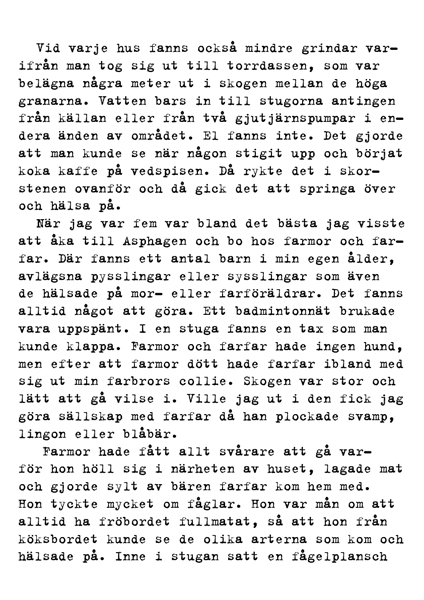 Vid varje hus fanns också mindre grindar varifrån man tog sig ut till torrdassen, som var belägna några meter ut i skogen mellan de höga granarna. Vatten bars in till stugorna antingen från källan eller från två gjutjärnspumpar i endera änden av området. El fanns inte. Det gjorde att man kunde se när någon stigit upp och börjat koka kaffe på vedspisen. Då rykte det i skorstenen ovanför och då gick det att springa över och hälsa på.

När jag var fem var bland det bästa jag visste att åka till Asphagen och bo hos farmor och farfar. Där fanns ett antal barn i min egen ålder, avlägsna pysslingar eller sysslingar som även de hälsade på mor- eller farföräldrar. Det fanns alltid något att göra. Ett badmintonnät brukade vara uppspänt. I en stuga fanns en tax som man kunde klappa. Farmor och farfar hade ingen hund, men efter att farmor dött hade farfar ibland med sig ut min farbrors collie. Skogen var stor och lätt att gå vilse i. Ville jag ut i den fick jag göra sällskap med farfar då han plockade svamp, lingon eller blåbär.

Farmor hade fått allt svårare att gå varför hon höll sig i närheten av huset, lagade mat och gjorde sylt av bären farfar kom hem med. Hon tyckte mycket om fåglar. Hon var mån om att alltid ha fröbordet fullmatat, så att hon från köksbordet kunde se de olika arterna som kom och hälsade på. Inne i stugan satt en fågelplansch